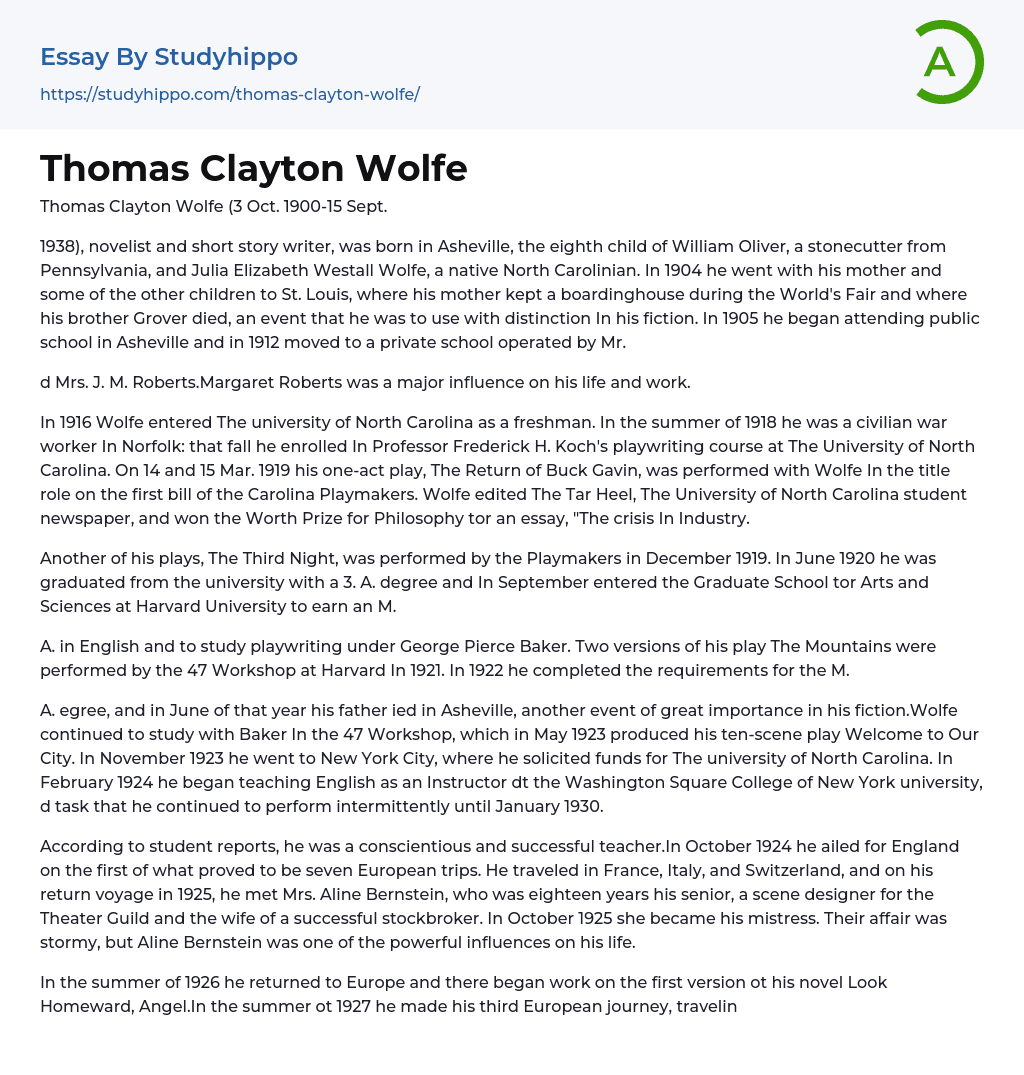 Essay By Studyhippo

https://studyhippo.com/thomas-clayton-wolfe/

A

Thomas Clayton Wolfe

Thomas Clayton Wolfe (3 Oct. 1900-15 Sept.

1938), novelist and short story writer, was born in Asheville, the eighth child of William Oliver, a stonecutter from Pennsylvania, and Julia Elizabeth Westall Wolfe, a native North Carolinian. In 1904 he went with his mother and some of the other children to St. Louis, where his mother kept a boardinghouse during the World's Fair and where his brother Grover died, an event that he was to use with distinction In his fiction. In 1905 he began attending public school in Asheville and in 1912 moved to a private school operated by Mr.

d Mrs. J. M. Roberts.Margaret Roberts was a major influence on his life and work.

In 1916 Wolfe entered The university of North Carolina as a freshman. In the summer of 1918 he was a civilian war worker In Norfolk: that fall he enrolled In Professor Frederick H. Koch's playwriting course at The University of North Carolina. On 14 and 15 Mar. 1919 his one-act play, The Return of Buck Gavin, was performed with Wolfe In the title role on the first bill of the Carolina Playmakers. Wolfe edited The Tar Heel, The University of North Carolina student newspaper, and won the Worth Prize for Philosophy tor an essay, "The crisis In Industry.

Another of his plays, The Third Night, was performed by the Playmakers in December 1919. In June 1920 he was graduated from the university with a 3. A. degree and In September entered the Graduate School tor Arts and Sciences at Harvard University to earn an M.

A. in English and to study playwriting under George Pierce Baker. Two versions of his play The Mountains were performed by the 47 Workshop at Harvard In 1921. In 1922 he completed the requirements for the M.

A. egree, and in June of that year his father ied in Asheville, another event of great importance in his fiction.Wolfe continued to study with Baker In the 47 Workshop, which in May 1923 produced his ten-scene play Welcome to Our City. In November 1923 he went to New York City, where he solicited funds for The university of North Carolina. In February 1924 he began teaching English as an Instructor dt the Washington Square College of New York university, d task that he continued to perform intermittently until January 1930.

According to student reports, he was a conscientious and successful teacher.In October 1924 he ailed for England on the first of what proved to be seven European trips. He traveled in France, Italy, and Switzerland, and on his return voyage in 1925, he met Mrs. Aline Bernstein, who was eighteen years his senior, a scene designer for the Theater Guild and the wife of a successful stockbroker. In October 1925 she became his mistress. Their affair was stormy, but Aline Bernstein was one of the powerful influences on his life.

In the summer of 1926 he returned to Europe and there began work on the first version ot his novel Look Homeward, Angel.In the summer ot 1927 he made his third European journey, travelin